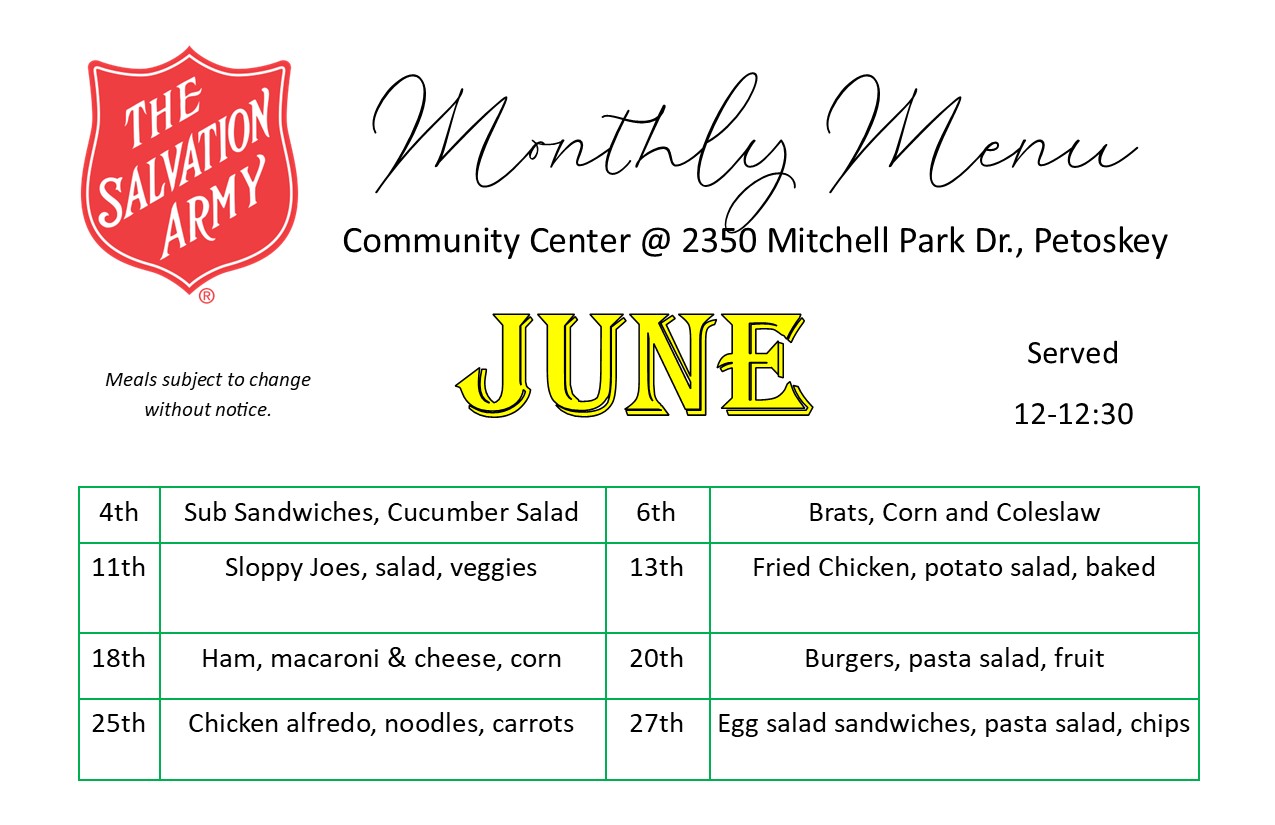 THE SALVATION ARMY ®

Monthly Menu

Community Center @ 2350 Mitchell Park Dr., Petoskey

Meals subject to change without notice.

JUNE

Served

12-12:30

| 4th | Sub Sandwiches, Cucumber Salad | 6th | Brats, Corn and Coleslaw |
|---|---|---|---|
| 11th | Sloppy Joes, salad, veggies | 13th | Fried Chicken, potato salad, baked |
| 18th | Ham, macaroni & cheese, corn | 20th | Burgers, pasta salad, fruit |
| 25th | Chicken alfredo, noodles, carrots | 27th | Egg salad sandwiches, pasta salad, chips |